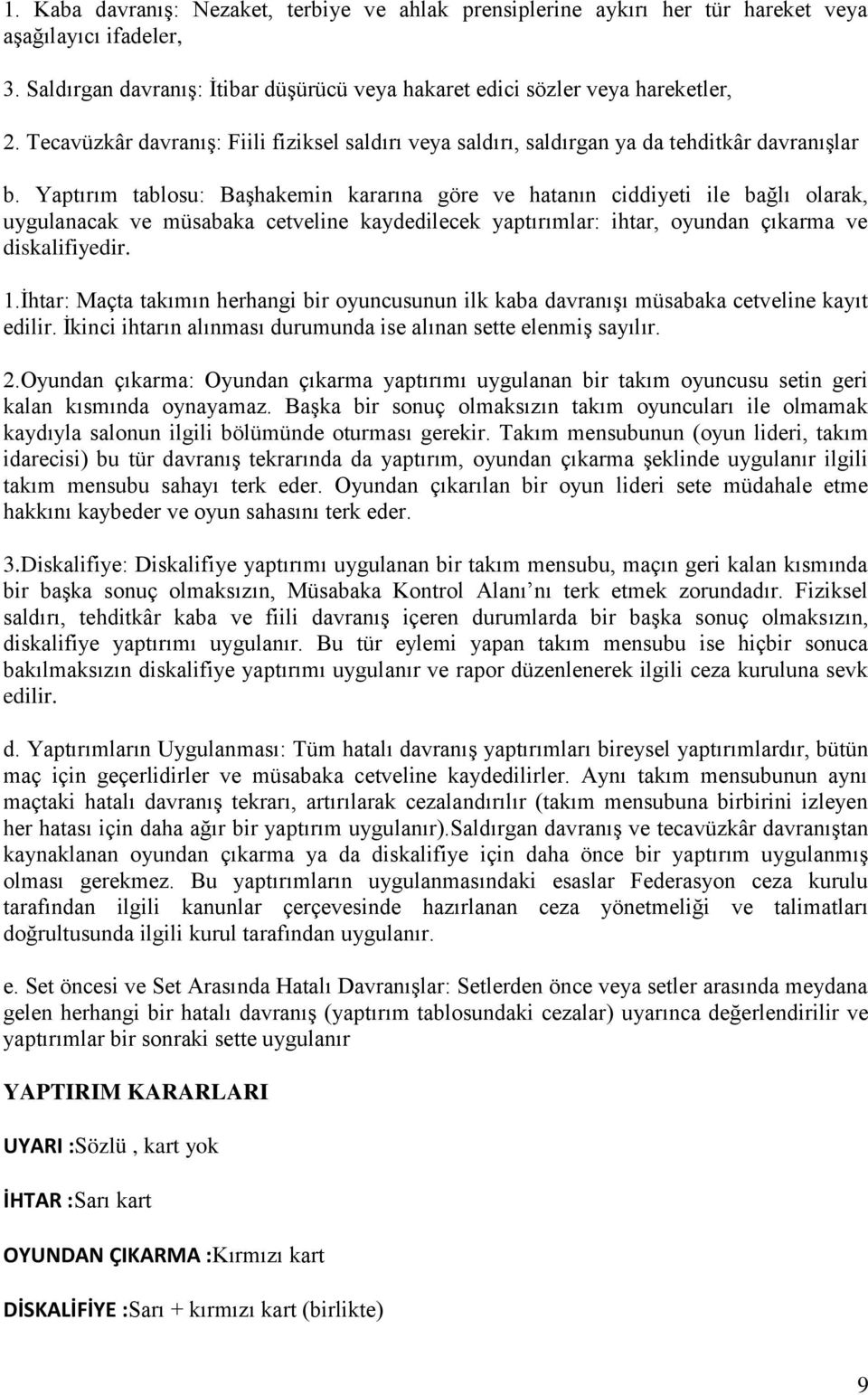 1. Kaba davranış: Nezaket, terbiye ve ahlak prensiplerine aykırı her tür hareket veya aşağılayıcı ifadeler,

3. Saldırgan davranış: İtibar düşürücü veya hakaret edici sözler veya hareketler,

2. Tecavüzkâr davranış: Fiili fiziksel saldırı veya saldırı, saldırgan ya da tehditkâr davranışlar

b. Yaptırım tablosu: Başhakemin kararına göre ve hatanın ciddiyeti ile bağlı olarak, uygulanacak ve müsabaka cetveline kaydedilecek yaptırımlar: ihtar, oyundan çıkarma ve diskalifiyedir.

1.İhtar: Maçta takımın herhangi bir oyuncusunun ilk kaba davranışı müsabaka cetveline kayıt edilir. İkinci ihtarın alınması durumunda ise alınan sette elenmiş sayılır.

2.Oyundan çıkarma: Oyundan çıkarma yaptırımı uygulanan bir takım oyuncusu setin geri kalan kısmında oynayamaz. Başka bir sonuç olmaksızın takım oyuncuları ile olmamak kaydıyla salonun ilgili bölümünde oturması gerekir. Takım mensubunun (oyun lideri, takım idarecisi) bu tür davranış tekrarında da yaptırım, oyundan çıkarma şeklinde uygulanır ilgili takım mensubu sahayı terk eder. Oyundan çıkarılan bir oyun lideri sete müdahale etme hakkını kaybeder ve oyun sahasını terk eder.

3.Diskalifiye: Diskalifiye yaptırımı uygulanan bir takım mensubu, maçın geri kalan kısmında bir başka sonuç olmaksızın, Müsabaka Kontrol Alanı nı terk etmek zorundadır. Fiziksel saldırı, tehditkâr kaba ve fiili davranış içeren durumlarda bir başka sonuç olmaksızın, diskalifiye yaptırımı uygulanır. Bu tür eylemi yapan takım mensubu ise hiçbir sonuca bakılmaksızın diskalifiye yaptırımı uygulanır ve rapor düzenlenerek ilgili ceza kuruluna sevk edilir.

d. Yaptırımların Uygulanması: Tüm hatalı davranış yaptırımları bireysel yaptırımlardır, bütün maç için geçerlidirler ve müsabaka cetveline kaydedilirler. Aynı takım mensubunun aynı maçtaki hatalı davranış tekrarı, artırılarak cezalandırılır (takım mensubuna birbirini izleyen her hatası için daha ağır bir yaptırım uygulanır).Saldırgan davranış ve tecavüzkâr davranıştan kaynaklanan oyundan çıkarma ya da diskalifiye için daha önce bir yaptırım uygulanmış olması gerekmez. Bu yaptırımların uygulanmasındaki esaslar Federasyon ceza kurulu tarafından ilgili kanunlar çerçevesinde hazırlanan ceza yönetmeliği ve talimatları doğrultusunda ilgili kurul tarafından uygulanır.

e. Set öncesi ve Set Arasında Hatalı Davranışlar: Setlerden önce veya setler arasında meydana gelen herhangi bir hatalı davranış (yaptırım tablosundaki cezalar) uyarınca değerlendirilir ve yaptırımlar bir sonraki sette uygulanır

YAPTIRIM KARARLARI

UYARI :Sözlü , kart yok

İHTAR :Sarı kart

OYUNDAN ÇIKARMA :Kırmızı kart

DİSKALİFİYE :Sarı + kırmızı kart (birlikte)

9